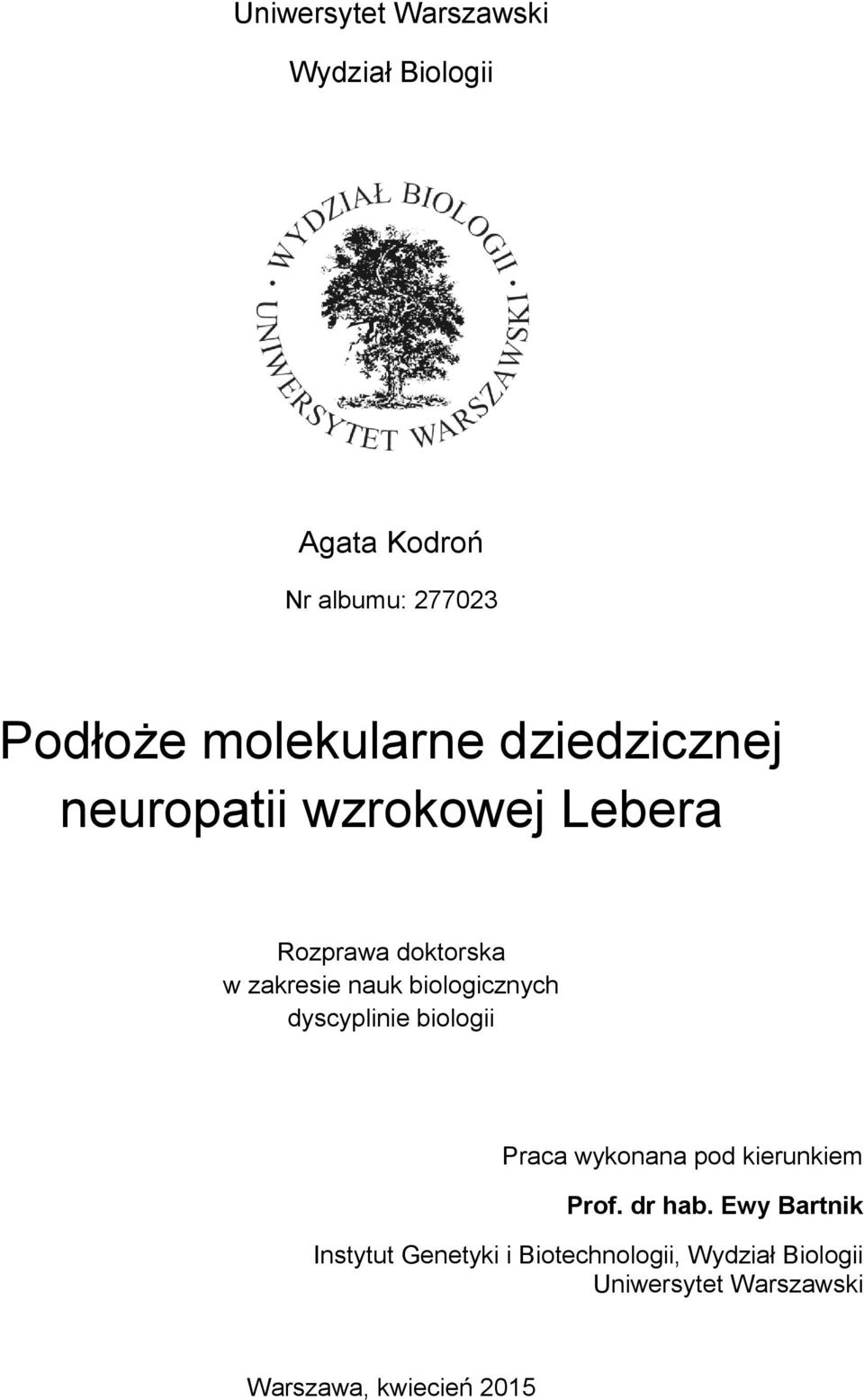 Uniwersytet Warszawski

Wydział Biologii

WYDZIAŁ BIOLOGII UNIWERSYTET WARSZAWSKI

Agata Kodroń

Nr albumu: 277023

Podłoże molekularne dziedzicznej neuropatii wzrokowej Lebera

Rozprawa doktorska
w zakresie nauk biologicznych
dyscyplinie biologii

Praca wykonana pod kierunkiem

Prof. dr hab. Ewy Bartnik

Instytut Genetyki i Biotechnologii, Wydział Biologii
Uniwersytet Warszawski

Warszawa, kwiecień 2015